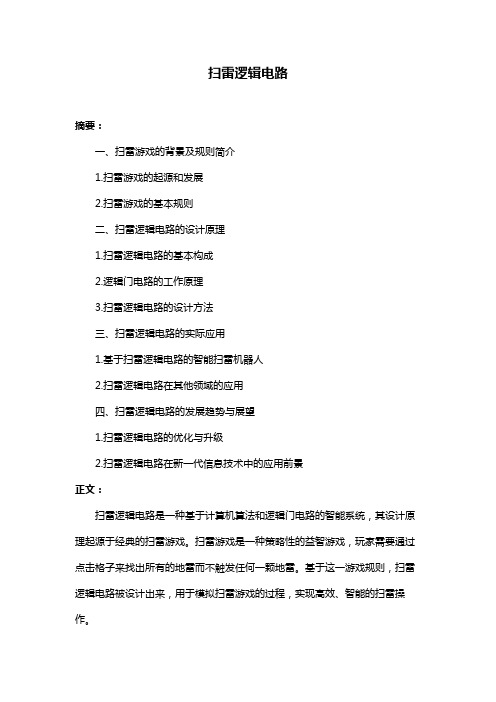 扫雷逻辑电路

摘要：

一、扫雷游戏的背景及规则简介

1.扫雷游戏的起源和发展

2.扫雷游戏的基本规则

二、扫雷逻辑电路的设计原理

1.扫雷逻辑电路的基本构成

2.逻辑门电路的工作原理

3.扫雷逻辑电路的设计方法

三、扫雷逻辑电路的实际应用

1.基于扫雷逻辑电路的智能扫雷机器人

2.扫雷逻辑电路在其他领域的应用

四、扫雷逻辑电路的发展趋势与展望

1.扫雷逻辑电路的优化与升级

2.扫雷逻辑电路在新一代信息技术中的应用前景

正文：

扫雷逻辑电路是一种基于计算机算法和逻辑门电路的智能系统，其设计原理起源于经典的扫雷游戏。扫雷游戏是一种策略性的益智游戏，玩家需要通过点击格子来找出所有的地雷而不触发任何一颗地雷。基于这一游戏规则，扫雷逻辑电路被设计出来，用于模拟扫雷游戏的过程，实现高效、智能的扫雷操作。